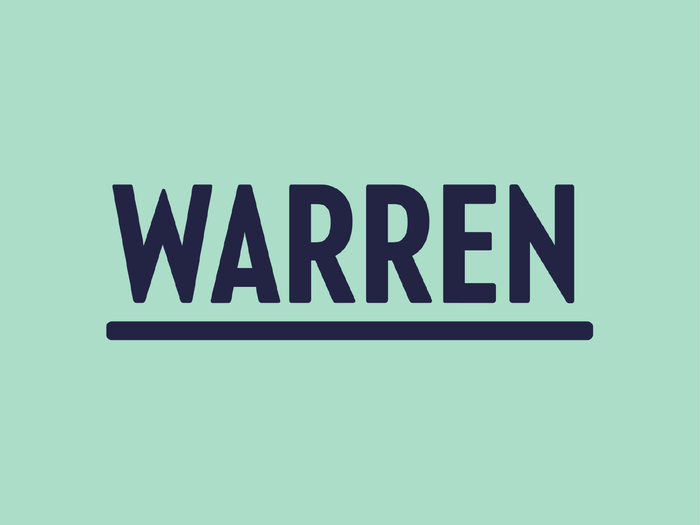 WARREN